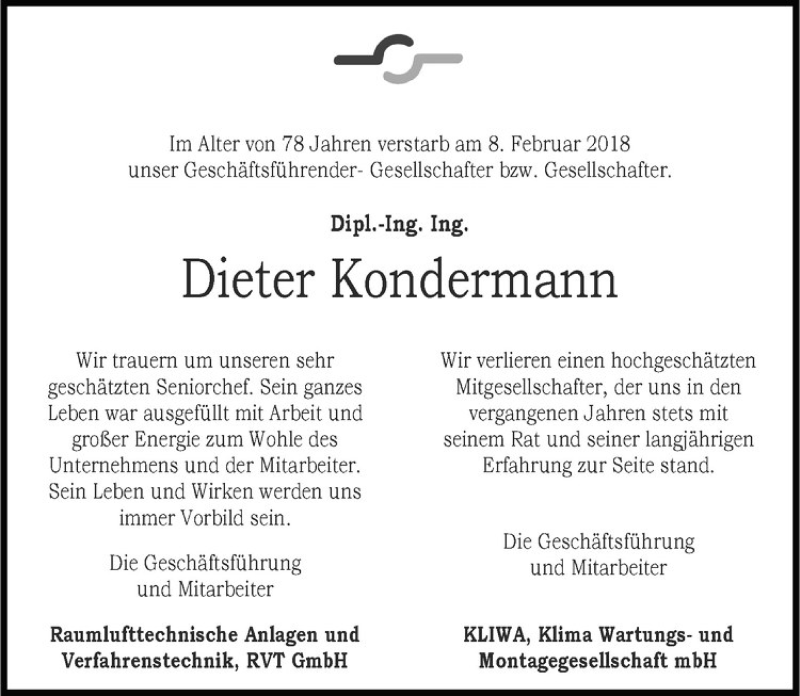 Im Alter von 78 Jahren verstarb am 8. Februar 2018 unser Geschäftsführender- Gesellschafter bzw. Gesellschafter.

Dipl.-Ing. Ing.

Dieter Kondermann

Wir trauern um unseren sehr geschätzten Seniorchef. Sein ganzes Leben war ausgefüllt mit Arbeit und großer Energie zum Wohle des Unternehmens und der Mitarbeiter. Sein Leben und Wirken werden uns immer Vorbild sein.

Die Geschäftsführung und Mitarbeiter

Raumlufttechnische Anlagen und Verfahrenstechnik, RVT GmbH

Wir verlieren einen hochgeschätzten Mitgesellschafter, der uns in den vergangenen Jahren stets mit seinem Rat und seiner langjährigen Erfahrung zur Seite stand.

Die Geschäftsführung und Mitarbeiter

KLIWA, Klima Wartungs- und Montagegesellschaft mbH